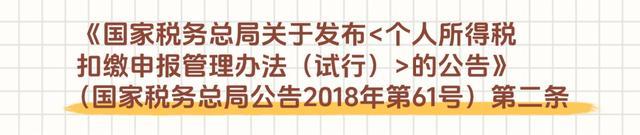 《国家税务总局关于发布<个人所得税扣缴申报管理办法（试行）>的公告》（国家税务总局公告2018年第61号）第二条